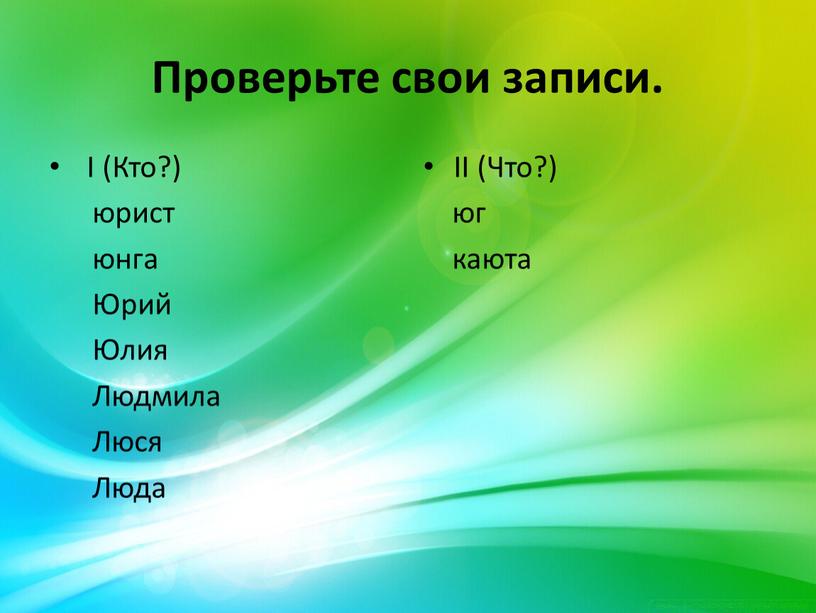 Проверьте свои записи.

• I (Кто?)
юрист
юнга
Юрий
Юлия
Людмила
Люся
Люда

• II (Что?)
юг
каюта